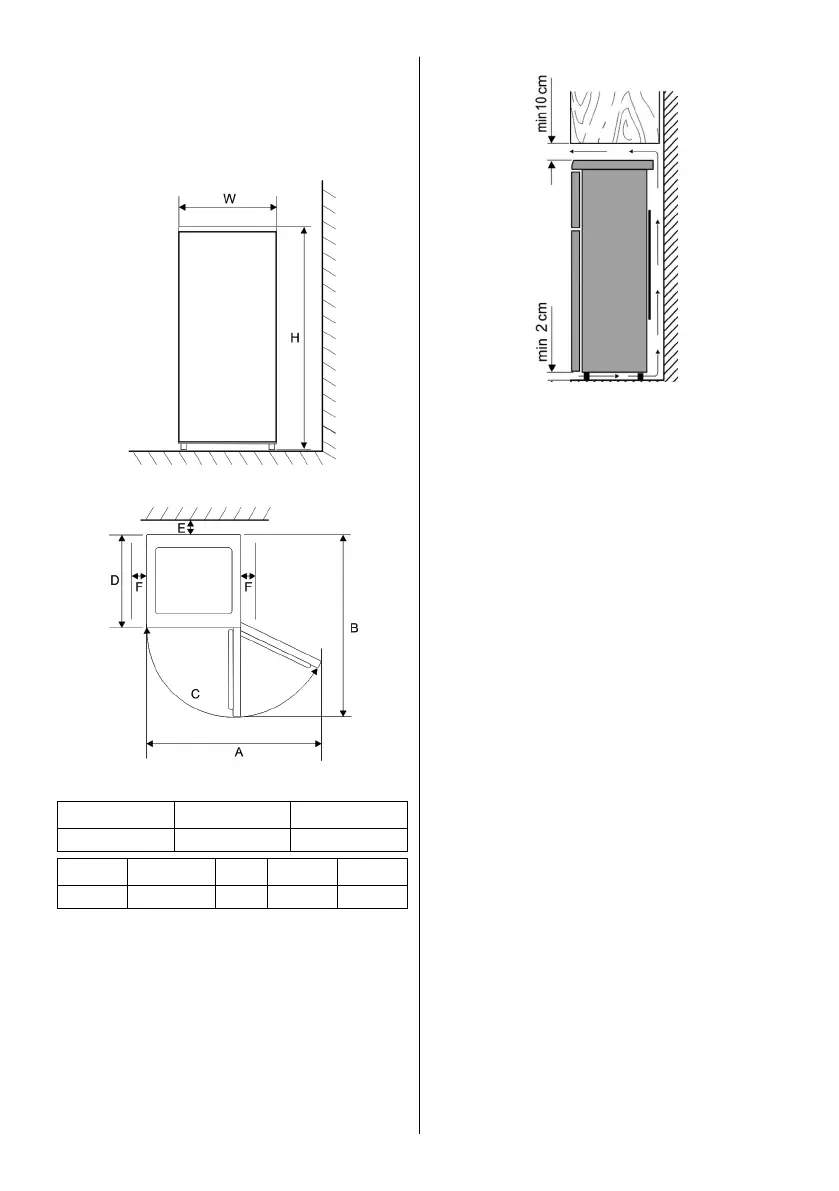 W

H

E

D

F

F

B

C

A

min10 cm

min 2 cm